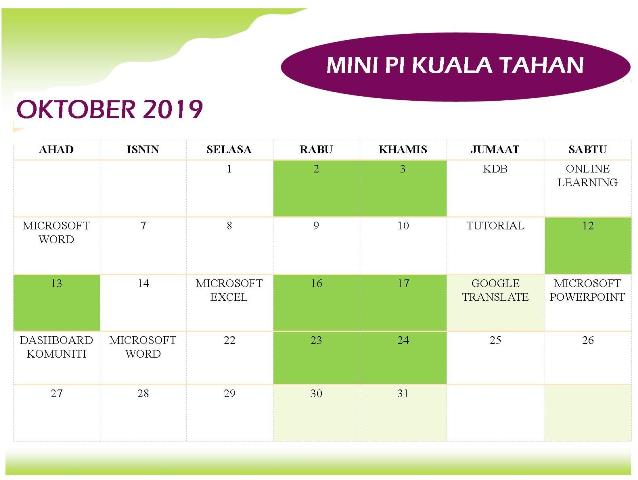 MINI PI KUALA TAHAN

OKTOBER 2019

| AHAD | ISNIN | SELASA | RABU | KHAMIS | JUMAAT | SABTU |
|---|---|---|---|---|---|---|
| | | 1 | 2 | 3 | KDB | ONLINE LEARNING |
| MICROSOFT WORD | 7 | 8 | 9 | 10 | TUTORIAL | 12 |
| 13 | 14 | MICROSOFT EXCEL | 16 | 17 | GOOGLE TRANSLATE | MICROSOFT POWERPOINT |
| DASHBOARD KOMUNITI | MICROSOFT WORD | 22 | 23 | 24 | 25 | 26 |
| 27 | 28 | 29 | 30 | 31 | | |